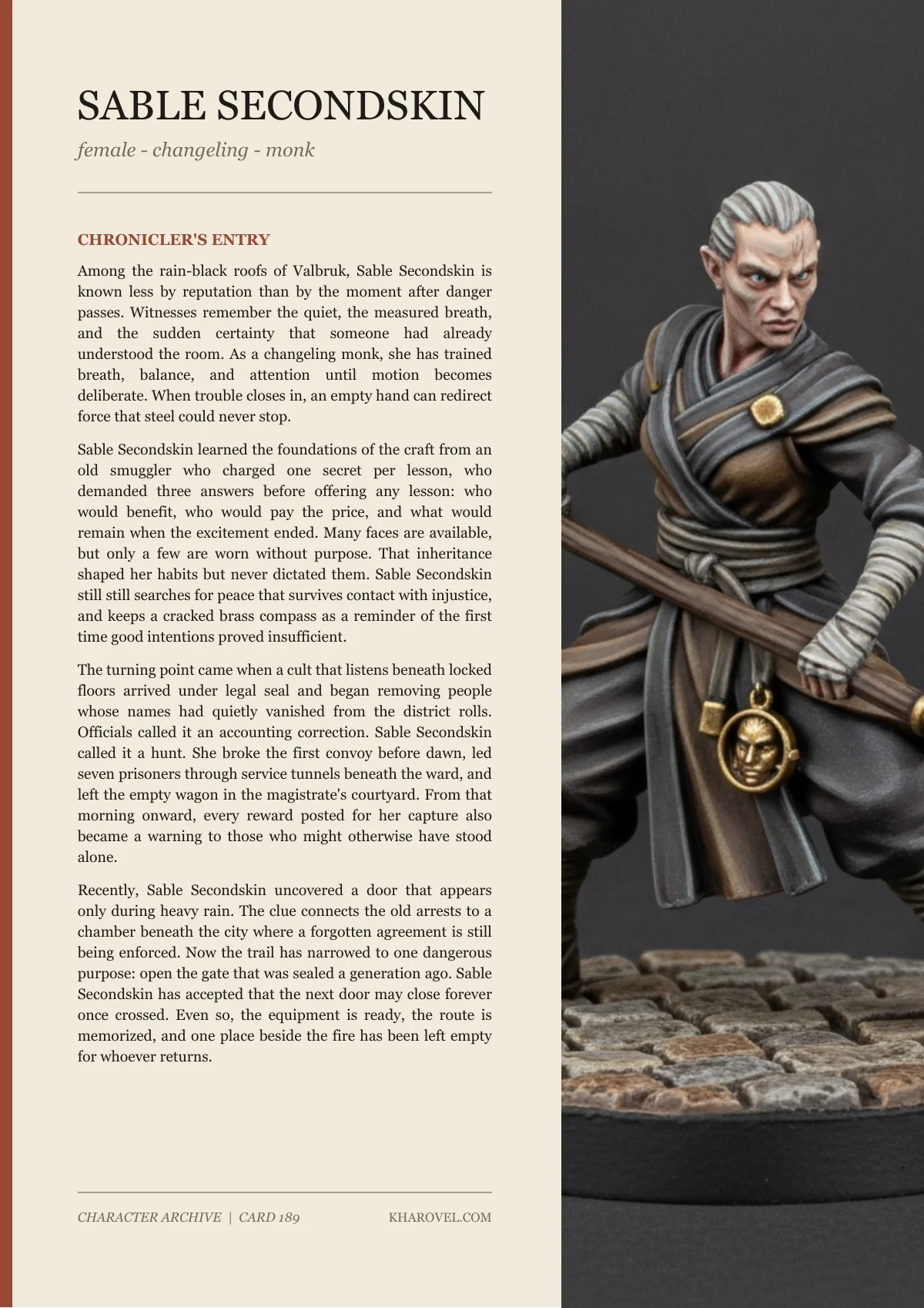 SABLE SECONDSKIN

female - changeling - monk

CHRONICLER'S ENTRY

Among the rain-black roofs of Valbruk, Sable Secondskin is known less by reputation than by the moment after danger passes. Witnesses remember the quiet, the measured breath, and the sudden certainty that someone had already understood the room. As a changeling monk, she has trained breath, balance, and attention until motion becomes deliberate. When trouble closes in, an empty hand can redirect force that steel could never stop.

Sable Secondskin learned the foundations of the craft from an old smuggler who charged one secret per lesson, who demanded three answers before offering any lesson: who would benefit, who would pay the price, and what would remain when the excitement ended. Many faces are available, but only a few are worn without purpose. That inheritance shaped her habits but never dictated them. Sable Secondskin still still searches for peace that survives contact with injustice, and keeps a cracked brass compass as a reminder of the first time good intentions proved insufficient.

The turning point came when a cult that listens beneath locked floors arrived under legal seal and began removing people whose names had quietly vanished from the district rolls. Officials called it an accounting correction. Sable Secondskin called it a hunt. She broke the first convoy before dawn, led seven prisoners through service tunnels beneath the ward, and left the empty wagon in the magistrate's courtyard. From that morning onward, every reward posted for her capture also became a warning to those who might otherwise have stood alone.

Recently, Sable Secondskin uncovered a door that appears only during heavy rain. The clue connects the old arrests to a chamber beneath the city where a forgotten agreement is still being enforced. Now the trail has narrowed to one dangerous purpose: open the gate that was sealed a generation ago. Sable Secondskin has accepted that the next door may close forever once crossed. Even so, the equipment is ready, the route is memorized, and one place beside the fire has been left empty for whoever returns.

CHARACTER ARCHIVE | CARD 189

KHAROVEL.COM